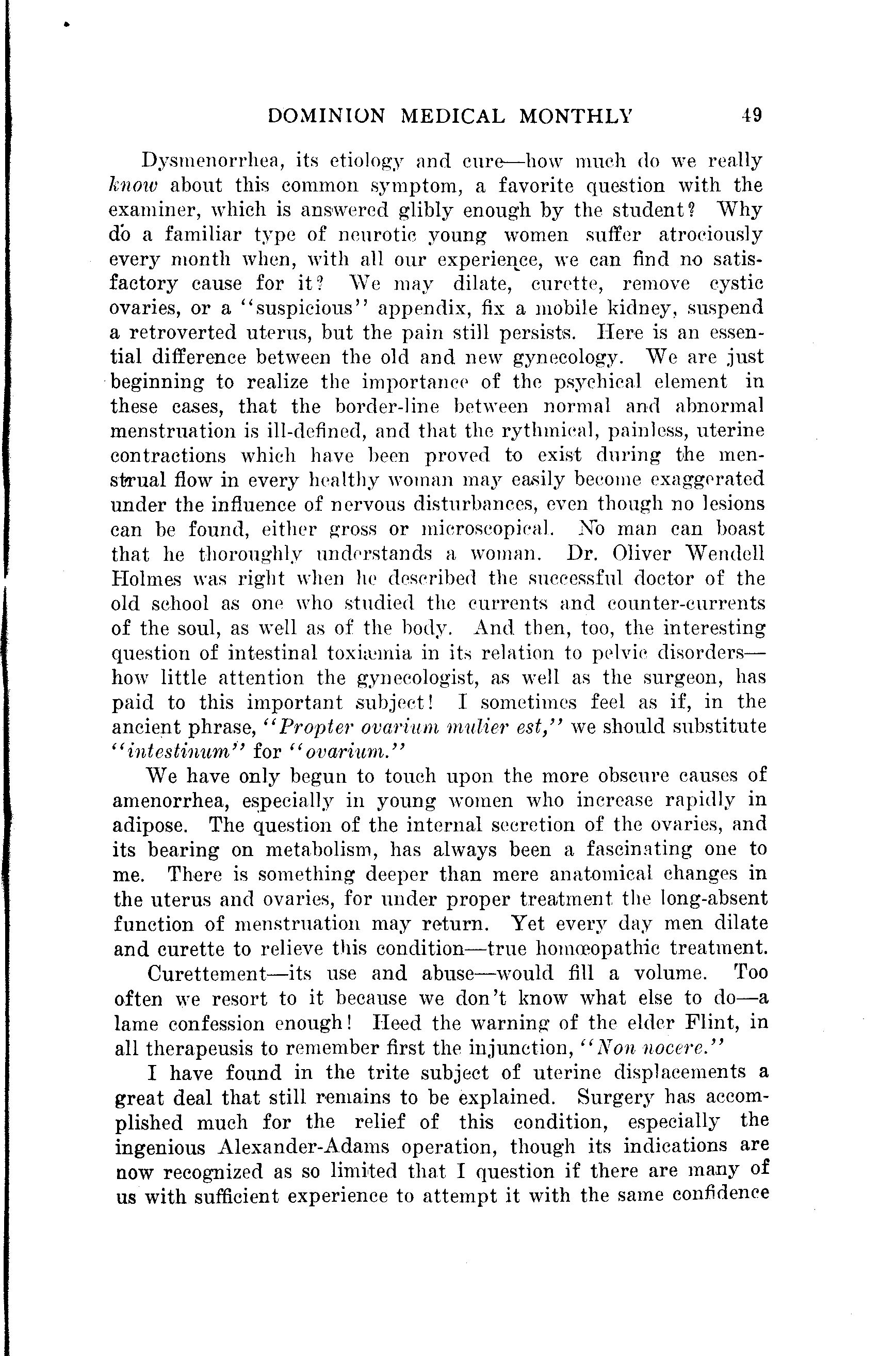 DOMINION MEDICAL MONTHLY 49

Dysmenorrhea, its etiology and cure—how much do we really know about this common symptom, a favorite question with the examiner, which is answered glibly enough by the student? Why do a familiar type of neurotic young women suffer atrociously every month when, with all our experience, we can find no satisfactory cause for it? We may dilate, curette, remove cystic ovaries, or a "suspicious" appendix, fix a mobile kidney, suspend a retroverted uterus, but the pain still persists. Here is an essential difference between the old and new gynecology. We are just beginning to realize the importance of the psychical element in these cases, that the border-line between normal and abnormal menstruation is ill-defined, and that the rythmical, painless, uterine contractions which have been proved to exist during the menstrual flow in every healthy woman may easily become exaggerated under the influence of nervous disturbances, even though no lesions can be found, either gross or microscopical. No man can boast that he thoroughly understands a woman. Dr. Oliver Wendell Holmes was right when he described the successful doctor of the old school as one who studied the currents and counter-currents of the soul, as well as of the body. And then, too, the interesting question of intestinal toxiæmia in its relation to pelvic disorders—how little attention the gynecologist, as well as the surgeon, has paid to this important subject! I sometimes feel as if, in the ancient phrase, "Propter ovarium mulier est," we should substitute "intestinum" for "ovarium."

We have only begun to touch upon the more obscure causes of amenorrhea, especially in young women who increase rapidly in adipose. The question of the internal secretion of the ovaries, and its bearing on metabolism, has always been a fascinating one to me. There is something deeper than mere anatomical changes in the uterus and ovaries, for under proper treatment the long-absent function of menstruation may return. Yet every day men dilate and curette to relieve this condition—true homœopathic treatment.

Curettement—its use and abuse—would fill a volume. Too often we resort to it because we don't know what else to do—a lame confession enough! Heed the warning of the elder Flint, in all therapeusis to remember first the injunction, "Non nocere."

I have found in the trite subject of uterine displacements a great deal that still remains to be explained. Surgery has accomplished much for the relief of this condition, especially the ingenious Alexander-Adams operation, though its indications are now recognized as so limited that I question if there are many of us with sufficient experience to attempt it with the same confidence